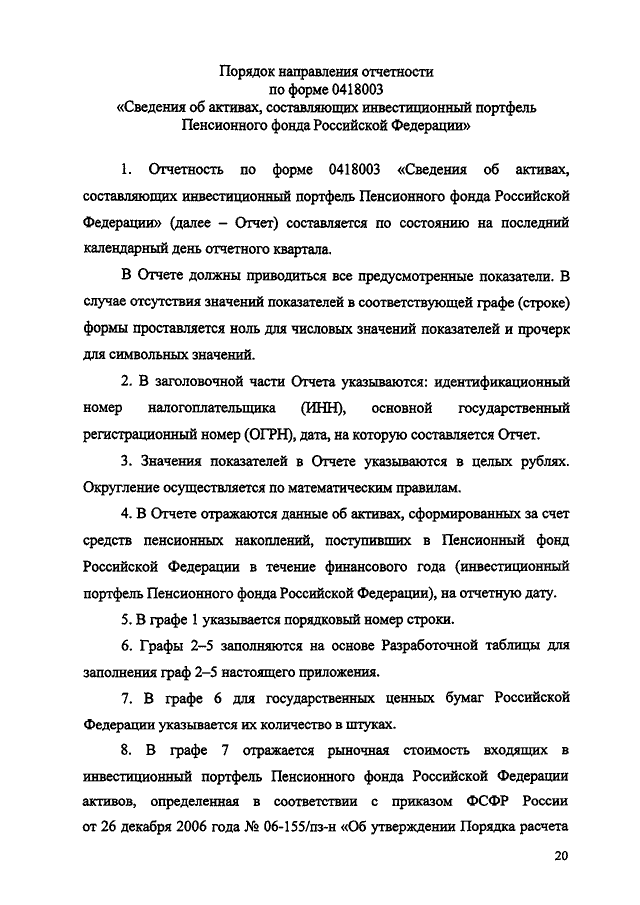 Порядок направления отчетности
по форме 0418003
«Сведения об активах, составляющих инвестиционный портфель
Пенсионного фонда Российской Федерации»

1. Отчетность по форме 0418003 «Сведения об активах, составляющих инвестиционный портфель Пенсионного фонда Российской Федерации» (далее – Отчет) составляется по состоянию на последний календарный день отчетного квартала.

В Отчете должны приводиться все предусмотренные показатели. В случае отсутствия значений показателей в соответствующей графе (строке) формы проставляется ноль для числовых значений показателей и прочерк для символьных значений.

2. В заголовочной части Отчета указываются: идентификационный номер налогоплательщика (ИНН), основной государственный регистрационный номер (ОГРН), дата, на которую составляется Отчет.

3. Значения показателей в Отчете указываются в целых рублях. Округление осуществляется по математическим правилам.

4. В Отчете отражаются данные об активах, сформированных за счет средств пенсионных накоплений, поступивших в Пенсионный фонд Российской Федерации в течение финансового года (инвестиционный портфель Пенсионного фонда Российской Федерации), на отчетную дату.

5. В графе 1 указывается порядковый номер строки.

6. Графы 2–5 заполняются на основе Разработочной таблицы для заполнения граф 2–5 настоящего приложения.

7. В графе 6 для государственных ценных бумаг Российской Федерации указывается их количество в штуках.

8. В графе 7 отражается рыночная стоимость входящих в инвестиционный портфель Пенсионного фонда Российской Федерации активов, определенная в соответствии с приказом ФСФР России от 26 декабря 2006 года № 06-155/пз-н «Об утверждении Порядка расчета

20